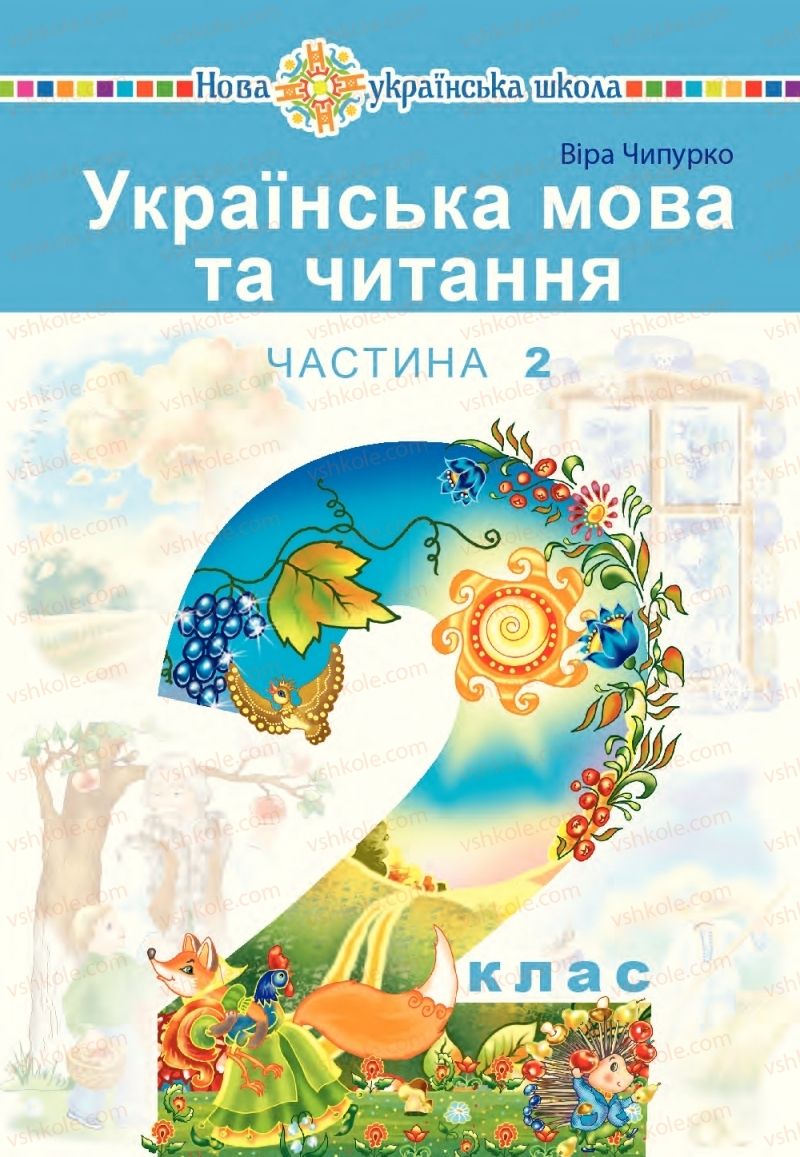 Нова українська школа

Віра Чипурко

Українська мова та читання

ЧАСТИНА 2

2 клас

vshkole.com